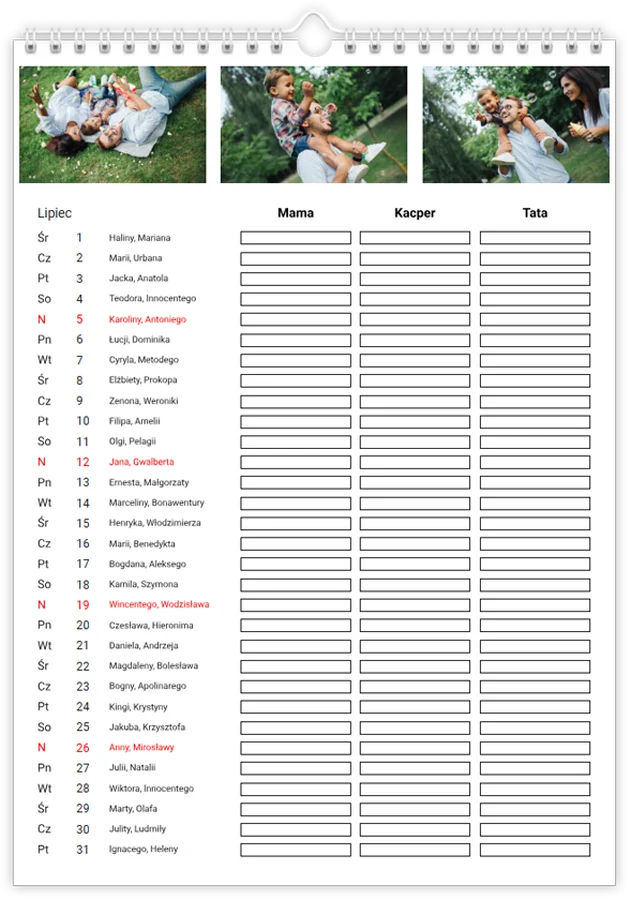 | Lipiec | | | Mama | Kacper | Tata |
|---|---|---|---|---|---|
| Śr | 1 | Haliny, Mariana | | | |
| Cz | 2 | Marii, Urbana | | | |
| Pt | 3 | Jacka, Anatola | | | |
| So | 4 | Teodora, Innocentego | | | |
| N | 5 | Karoliny, Antoniego | | | |
| Pn | 6 | Łucji, Dominika | | | |
| Wt | 7 | Cyryla, Metodego | | | |
| Śr | 8 | Elżbiety, Prokopa | | | |
| Cz | 9 | Zenona, Weroniki | | | |
| Pt | 10 | Filipa, Amelii | | | |
| So | 11 | Olgi, Pelagii | | | |
| N | 12 | Jana, Gwalberta | | | |
| Pn | 13 | Ernesta, Małgorzaty | | | |
| Wt | 14 | Marceliny, Bonawentury | | | |
| Śr | 15 | Henryka, Włodzimierza | | | |
| Cz | 16 | Marii, Benedykta | | | |
| Pt | 17 | Bogdana, Aleksego | | | |
| So | 18 | Kamila, Szymona | | | |
| N | 19 | Wincentego, Wodzisława | | | |
| Pn | 20 | Czesława, Hieronima | | | |
| Wt | 21 | Daniela, Andrzeja | | | |
| Śr | 22 | Magdaleny, Bolesława | | | |
| Cz | 23 | Bogny, Apolinarego | | | |
| Pt | 24 | Kingi, Krystyny | | | |
| So | 25 | Jakuba, Krzysztofa | | | |
| N | 26 | Anny, Mirosławy | | | |
| Pn | 27 | Julii, Natalii | | | |
| Wt | 28 | Wiktora, Innocentego | | | |
| Śr | 29 | Marty, Olafa | | | |
| Cz | 30 | Julity, Ludmiły | | | |
| Pt | 31 | Ignacego, Heleny | | | |